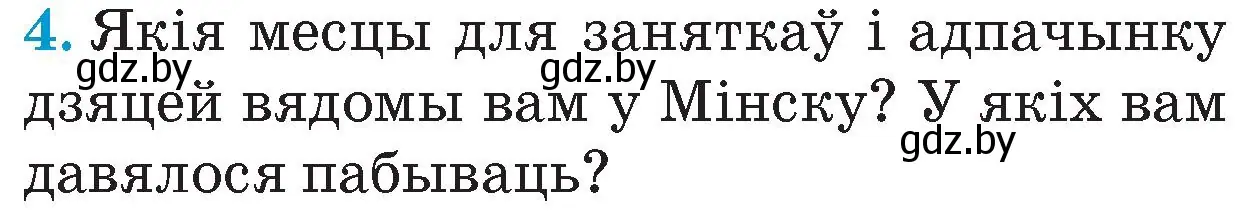 4. Якія месцы для заняткаў і адпачынку дзяцей вядомы вам у Мінску? У якіх вам давялося пабываць?

gdz.by gdz.by gdz.by